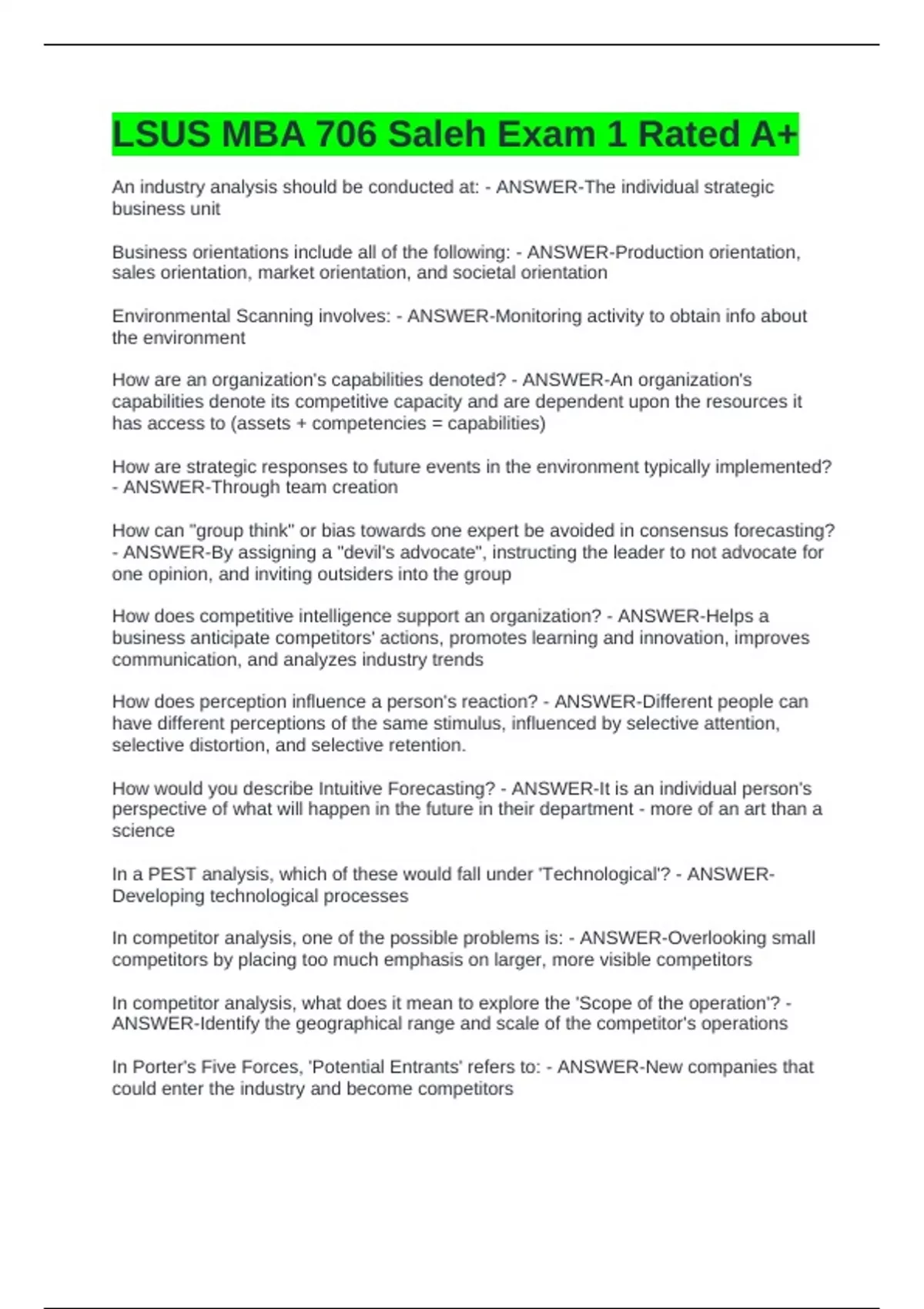 LSUS MBA 706 Saleh Exam 1 Rated A+

An industry analysis should be conducted at: - ANSWER-The individual strategic business unit

Business orientations include all of the following: - ANSWER-Production orientation, sales orientation, market orientation, and societal orientation

Environmental Scanning involves: - ANSWER-Monitoring activity to obtain info about the environment

How are an organization's capabilities denoted? - ANSWER-An organization's capabilities denote its competitive capacity and are dependent upon the resources it has access to (assets + competencies = capabilities)

How are strategic responses to future events in the environment typically implemented? - ANSWER-Through team creation

How can "group think" or bias towards one expert be avoided in consensus forecasting? - ANSWER-By assigning a "devil's advocate", instructing the leader to not advocate for one opinion, and inviting outsiders into the group

How does competitive intelligence support an organization? - ANSWER-Helps a business anticipate competitors' actions, promotes learning and innovation, improves communication, and analyzes industry trends

How does perception influence a person's reaction? - ANSWER-Different people can have different perceptions of the same stimulus, influenced by selective attention, selective distortion, and selective retention.

How would you describe Intuitive Forecasting? - ANSWER-It is an individual person's perspective of what will happen in the future in their department - more of an art than a science

In a PEST analysis, which of these would fall under 'Technological'? - ANSWER-Developing technological processes

In competitor analysis, one of the possible problems is: - ANSWER-Overlooking small competitors by placing too much emphasis on larger, more visible competitors

In competitor analysis, what does it mean to explore the 'Scope of the operation'? - ANSWER-Identify the geographical range and scale of the competitor's operations

In Porter's Five Forces, 'Potential Entrants' refers to: - ANSWER-New companies that could enter the industry and become competitors